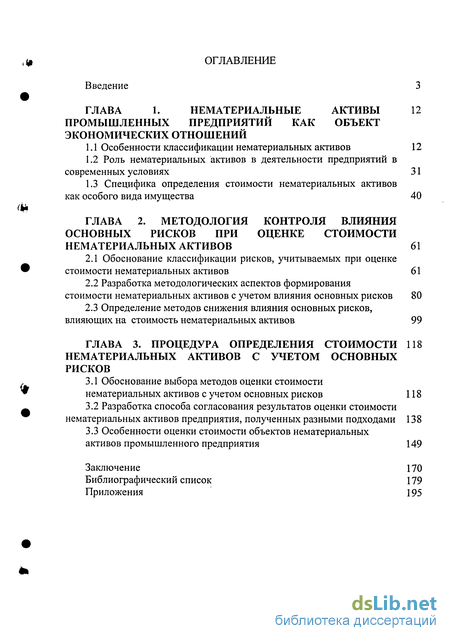 ОГЛАВЛЕНИЕ

Введение 3

ГЛАВА 1. НЕМАТЕРИАЛЬНЫЕ АКТИВЫ ПРОМЫШЛЕННЫХ ПРЕДПРИЯТИЙ КАК ОБЪЕКТ ЭКОНОМИЧЕСКИХ ОТНОШЕНИЙ 12

1.1 Особенности классификации нематериальных активов 12

1.2 Роль нематериальных активов в деятельности предприятий в современных условиях 31

1.3 Специфика определения стоимости нематериальных активов как особого вида имущества 40

ГЛАВА 2. МЕТОДОЛОГИЯ КОНТРОЛЯ ВЛИЯНИЯ ОСНОВНЫХ РИСКОВ ПРИ ОЦЕНКЕ СТОИМОСТИ НЕМАТЕРИАЛЬНЫХ АКТИВОВ 61

2.1 Обоснование классификации рисков, учитываемых при оценке стоимости нематериальных активов 61

2.2 Разработка методологических аспектов формирования стоимости нематериальных активов с учетом влияния основных рисков 80

2.3 Определение методов снижения влияния основных рисков, влияющих на стоимость нематериальных активов 99

ГЛАВА 3. ПРОЦЕДУРА ОПРЕДЕЛЕНИЯ СТОИМОСТИ НЕМАТЕРИАЛЬНЫХ АКТИВОВ С УЧЕТОМ ОСНОВНЫХ РИСКОВ 118

3.1 Обоснование выбора методов оценки стоимости нематериальных активов с учетом основных рисков 118

3.2 Разработка способа согласования результатов оценки стоимости нематериальных активов предприятия, полученных разными подходами 138

3.3 Особенности оценки стоимости объектов нематериальных активов промышленного предприятия 149

Заключение 170
Библиографический список 179
Приложения 195

dsLib.net
библиотека диссертаций